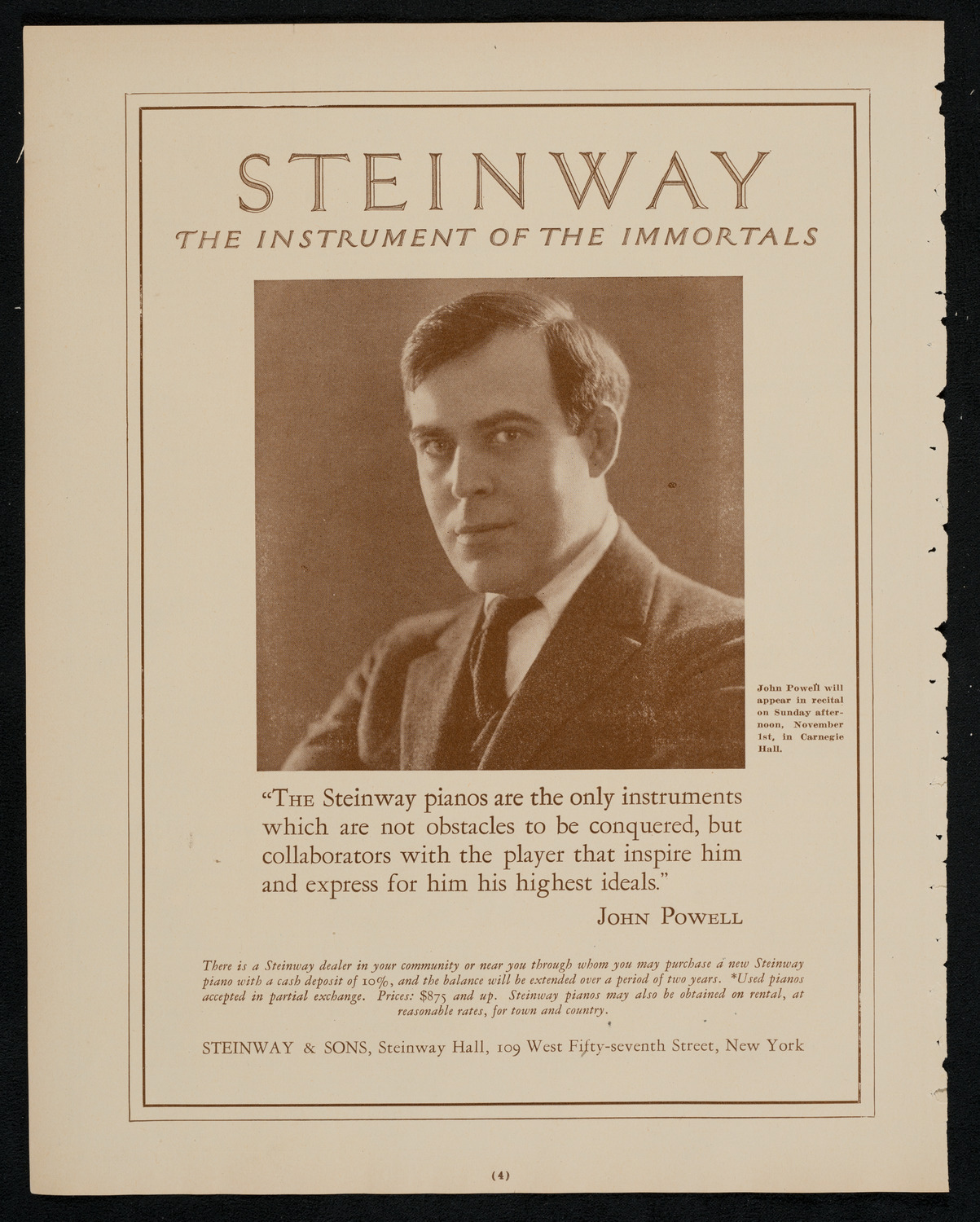 STEINWAY

THE INSTRUMENT OF THE IMMORTALS

John Powell will appear in recital on Sunday afternoon, November 1st, in Carnegie Hall.

"THE Steinway pianos are the only instruments which are not obstacles to be conquered, but collaborators with the player that inspire him and express for him his highest ideals."

JOHN POWELL

There is a Steinway dealer in your community or near you through whom you may purchase a new Steinway piano with a cash deposit of 10%, and the balance will be extended over a period of two years. *Used pianos accepted in partial exchange. Prices: $875 and up. Steinway pianos may also be obtained on rental, at reasonable rates, for town and country.

STEINWAY & SONS, Steinway Hall, 109 West Fifty-seventh Street, New York

(4)